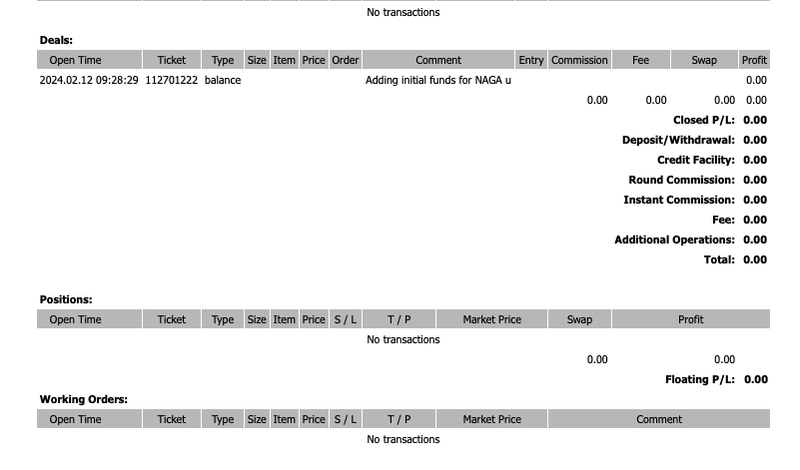 No transactions

Deals:

| Open Time | Ticket | Type | Size | Item | Price | Order | Comment | Entry | Commission | Fee | Swap | Profit |
|---|---|---|---|---|---|---|---|---|---|---|---|---|
| 2024.02.12 09:28:29 | 112701222 | balance | | | | | Adding initial funds for NAGA u | | | | | 0.00 |
| | | | | | | | | | 0.00 | 0.00 | 0.00 | 0.00 |

Closed P/L: 0.00
Deposit/Withdrawal: 0.00
Credit Facility: 0.00
Round Commission: 0.00
Instant Commission: 0.00
Fee: 0.00
Additional Operations: 0.00
Total: 0.00

Positions:

| Open Time | Ticket | Type | Size | Item | Price | S / L | T / P | Market Price | Swap | Profit |
|---|---|---|---|---|---|---|---|---|---|---|
| No transactions | | | | | | | | | | |
| | | | | | | | | | 0.00 | 0.00 |

Floating P/L: 0.00

Working Orders:

| Open Time | Ticket | Type | Size | Item | Price | S / L | T / P | Market Price | Comment |
|---|---|---|---|---|---|---|---|---|---|
| No transactions | | | | | | | | | |